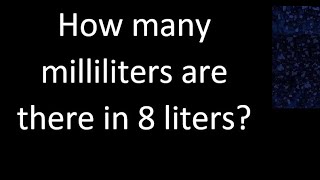 How many milliliters are there in 8 liters?